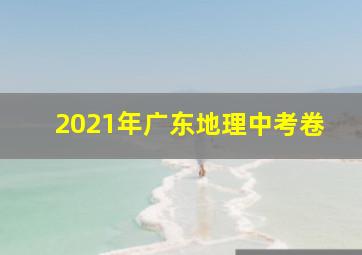 2021年广东地理中考卷